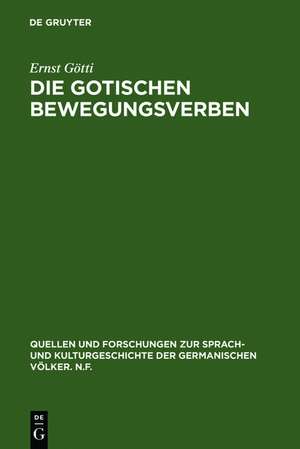 DE GRUYTER

Ernst Götti

DIE GOTISCHEN BEWEGUNGSVERBEN

QUELLEN UND FORSCHUNGEN ZUR SPRACH- UND KULTURGESCHICHTE DER GERMANISCHEN VÖLKER. N.F.

DE G